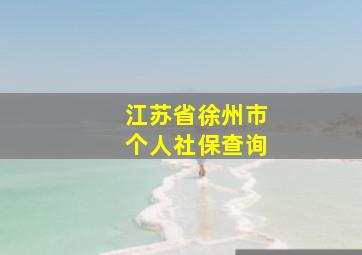 江苏省徐州市
个人社保查询